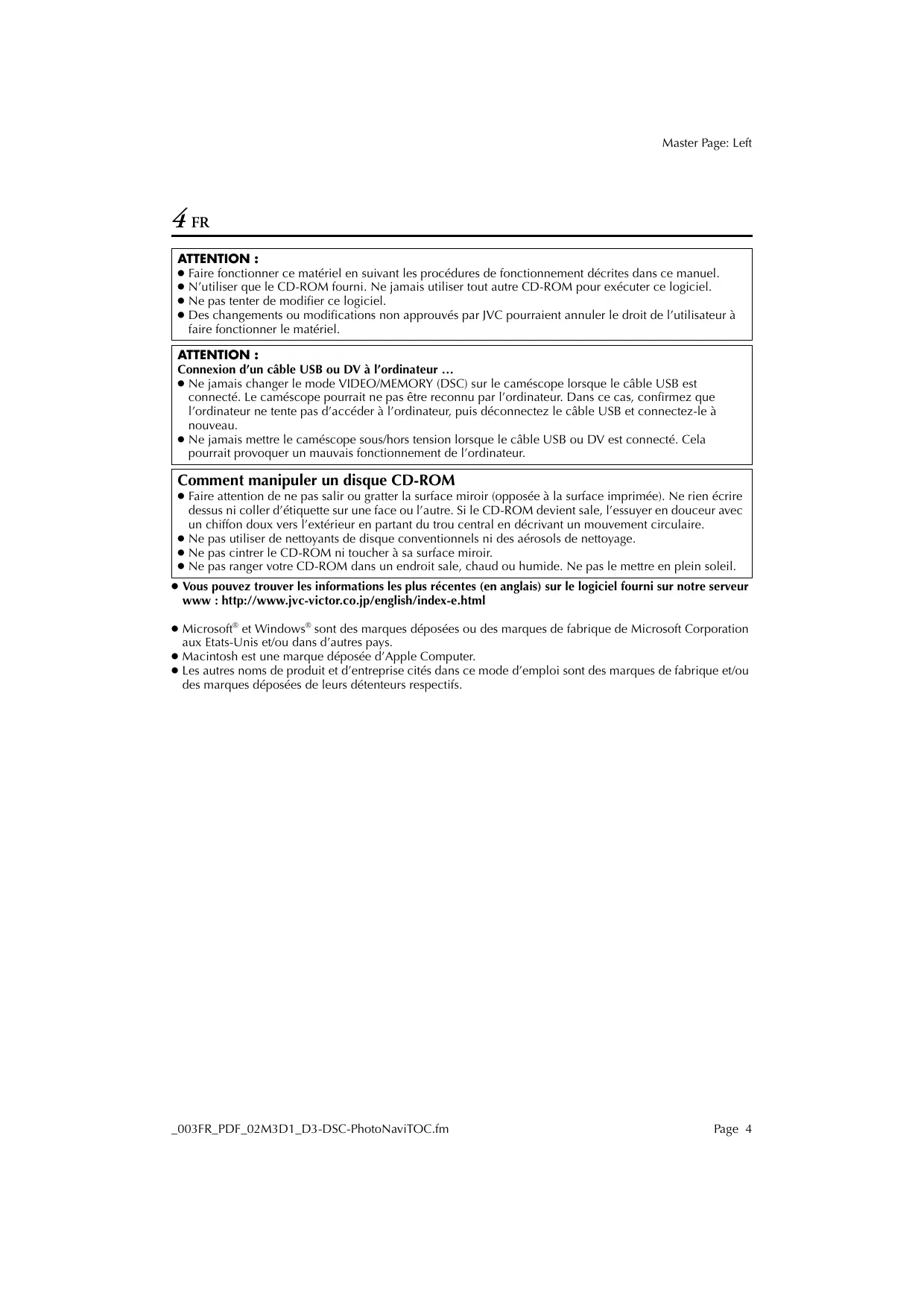 Master Page: Left

4 FR

ATTENTION :
● Faire fonctionner ce matériel en suivant les procédures de fonctionnement décrites dans ce manuel.
● N'utiliser que le CD-ROM fourni. Ne jamais utiliser tout autre CD-ROM pour exécuter ce logiciel.
● Ne pas tenter de modifier ce logiciel.
● Des changements ou modifications non approuvés par JVC pourraient annuler le droit de l'utilisateur à faire fonctionner le matériel.

ATTENTION :
Connexion d'un câble USB ou DV à l'ordinateur …
● Ne jamais changer le mode VIDEO/MEMORY (DSC) sur le caméscope lorsque le câble USB est connecté. Le caméscope pourrait ne pas être reconnu par l'ordinateur. Dans ce cas, confirmez que l'ordinateur ne tente pas d'accéder à l'ordinateur, puis déconnectez le câble USB et connectez-le à nouveau.
● Ne jamais mettre le caméscope sous/hors tension lorsque le câble USB ou DV est connecté. Cela pourrait provoquer un mauvais fonctionnement de l'ordinateur.

Comment manipuler un disque CD-ROM
● Faire attention de ne pas salir ou gratter la surface miroir (opposée à la surface imprimée). Ne rien écrire dessus ni coller d'étiquette sur une face ou l'autre. Si le CD-ROM devient sale, l'essuyer en douceur avec un chiffon doux vers l'extérieur en partant du trou central en décrivant un mouvement circulaire.
● Ne pas utiliser de nettoyants de disque conventionnels ni des aérosols de nettoyage.
● Ne pas cintrer le CD-ROM ni toucher à sa surface miroir.
● Ne pas ranger votre CD-ROM dans un endroit sale, chaud ou humide. Ne pas le mettre en plein soleil.

● Vous pouvez trouver les informations les plus récentes (en anglais) sur le logiciel fourni sur notre serveur www : http://www.jvc-victor.co.jp/english/index-e.html

● Microsoft® et Windows® sont des marques déposées ou des marques de fabrique de Microsoft Corporation aux Etats-Unis et/ou dans d'autres pays.
● Macintosh est une marque déposée d'Apple Computer.
● Les autres noms de produit et d'entreprise cités dans ce mode d'emploi sont des marques de fabrique et/ou des marques déposées de leurs détenteurs respectifs.

_003FR_PDF_02M3D1_D3-DSC-PhotoNaviTOC.fm Page 4